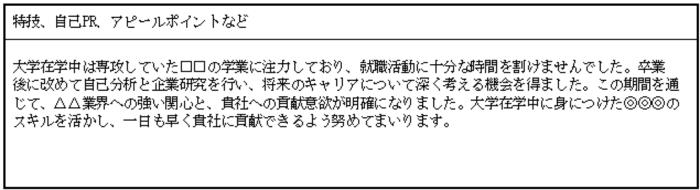 特技、自己PR、アピールポイントなど

大学在学中は専攻していた□□の学業に注力しており、就職活動に十分な時間を割けませんでした。卒業後に改めて自己分析と企業研究を行い、将来のキャリアについて深く考える機会を得ました。この期間を通じて、△△業界への強い関心と、貴社への貢献意欲が明確になりました。大学在学中に身につけた◎◎◎のスキルを活かし、一日も早く貴社に貢献できるよう努めてまいります。